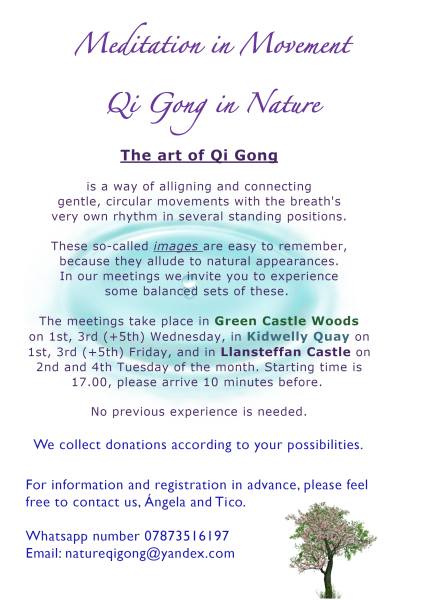 Meditation in Movement

Qi Gong in Nature

The art of Qi Gong

is a way of alligning and connecting gentle, circular movements with the breath's very own rhythm in several standing positions.

These so-called images are easy to remember, because they allude to natural appearances. In our meetings we invite you to experience some balanced sets of these.

The meetings take place in Green Castle Woods on 1st, 3rd (+5th) Wednesday, in Kidwelly Quay on 1st, 3rd (+5th) Friday, and in Llansteffan Castle on 2nd and 4th Tuesday of the month. Starting time is 17.00, please arrive 10 minutes before.

No previous experience is needed.

We collect donations according to your possibilities.

For information and registration in advance, please feel free to contact us, Ángela and Tico.

Whatsapp number 07873516197
Email: natureqigong@yandex.com